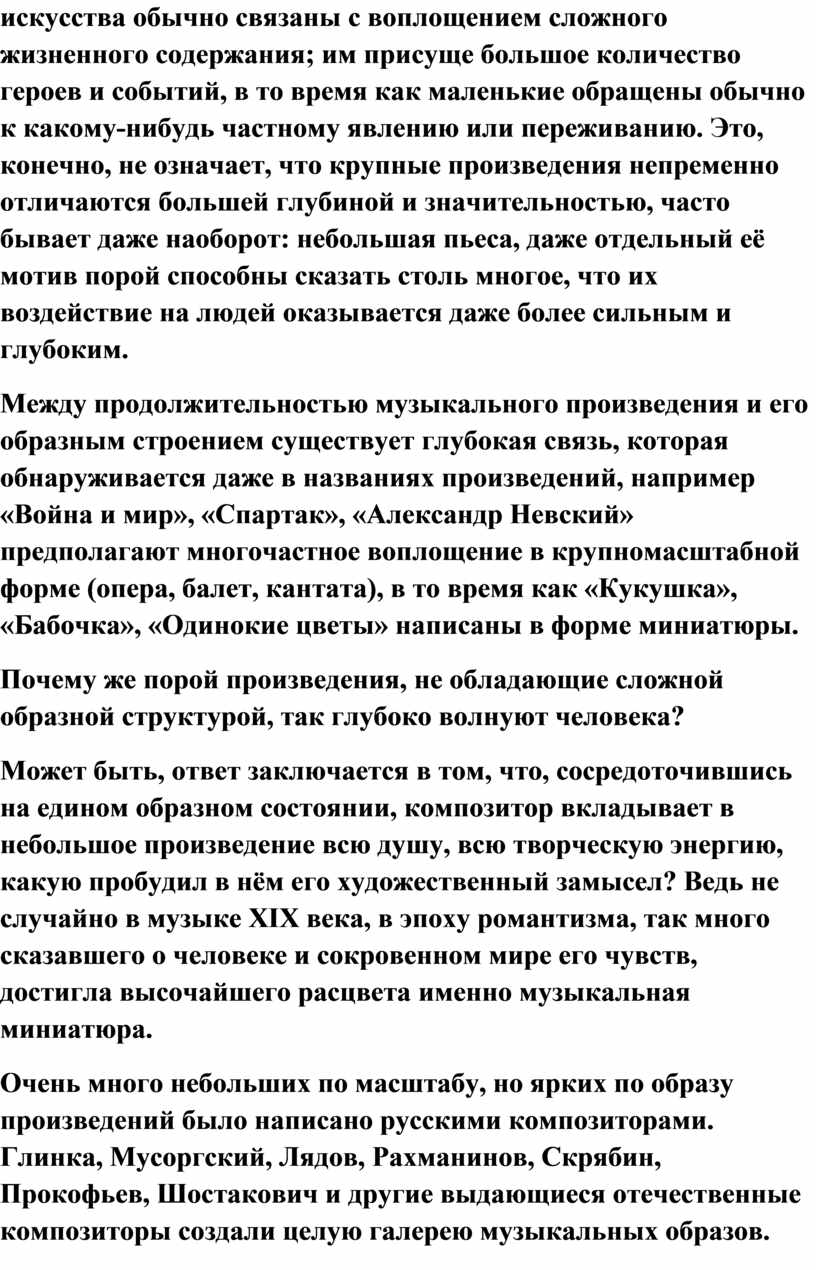 искусства обычно связаны с воплощением сложного жизненного содержания; им присуще большое количество героев и событий, в то время как маленькие обращены обычно к какому-нибудь частному явлению или переживанию. Это, конечно, не означает, что крупные произведения непременно отличаются большей глубиной и значительностью, часто бывает даже наоборот: небольшая пьеса, даже отдельный её мотив порой способны сказать столь многое, что их воздействие на людей оказывается даже более сильным и глубоким.

Между продолжительностью музыкального произведения и его образным строением существует глубокая связь, которая обнаруживается даже в названиях произведений, например «Война и мир», «Спартак», «Александр Невский» предполагают многочастное воплощение в крупномасштабной форме (опера, балет, кантата), в то время как «Кукушка», «Бабочка», «Одинокие цветы» написаны в форме миниатюры.

Почему же порой произведения, не обладающие сложной образной структурой, так глубоко волнуют человека?

Может быть, ответ заключается в том, что, сосредоточившись на едином образном состоянии, композитор вкладывает в небольшое произведение всю душу, всю творческую энергию, какую пробудил в нём его художественный замысел? Ведь не случайно в музыке XIX века, в эпоху романтизма, так много сказавшего о человеке и сокровенном мире его чувств, достигла высочайшего расцвета именно музыкальная миниатюра.

Очень много небольших по масштабу, но ярких по образу произведений было написано русскими композиторами. Глинка, Мусоргский, Лядов, Рахманинов, Скрябин, Прокофьев, Шостакович и другие выдающиеся отечественные композиторы создали целую галерею музыкальных образов.